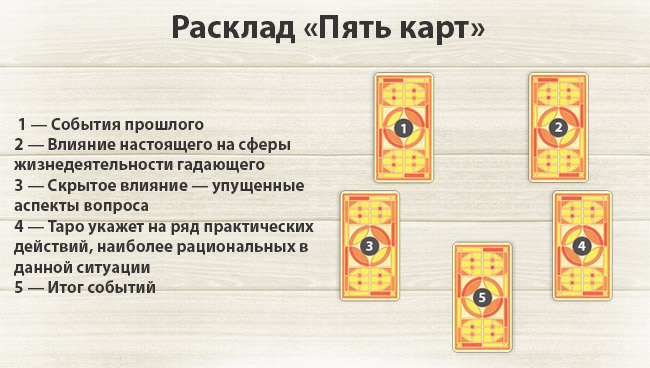 Расклад «Пять карт»

1 — События прошлого
2 — Влияние настоящего на сферы жизнедеятельности гадающего
3 — Скрытое влияние — упущенные аспекты вопроса
4 — Таро укажет на ряд практических действий, наиболее рациональных в данной ситуации
5 — Итог событий

1

2

3

4

5